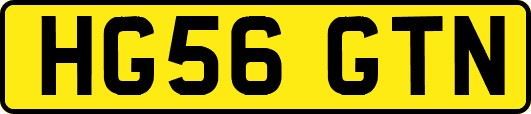 HG56 GTN